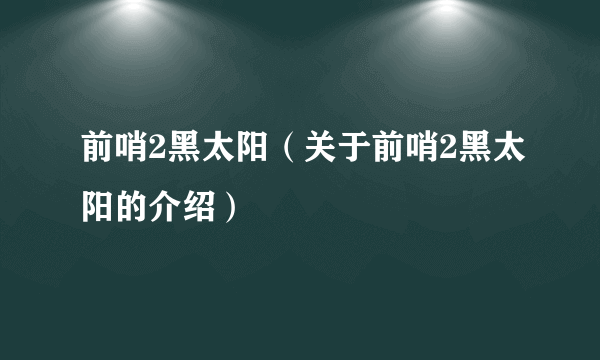 前哨2黑太阳（关于前哨2黑太阳的介绍）